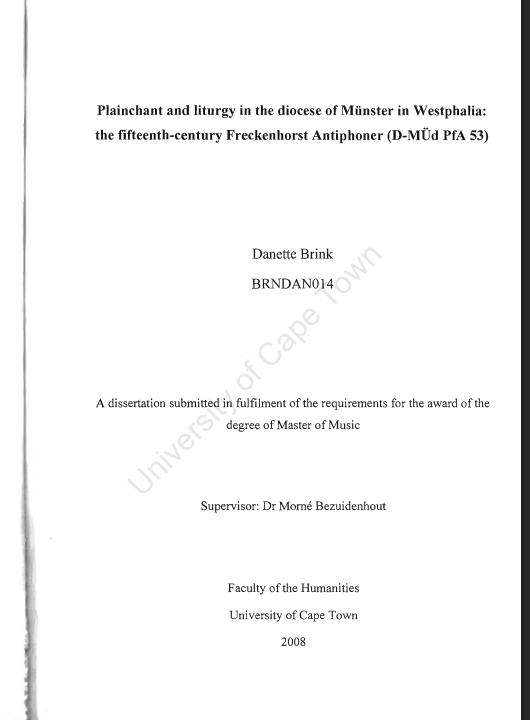 Plainchant and liturgy in the diocese of Münster in Westphalia: the fifteenth-century Freckenhorst Antiphoner (D-MÜd PfA 53)

Danette Brink

BRNDAN014

University of Cape Town

A dissertation submitted in fulfilment of the requirements for the award of the degree of Master of Music

Supervisor: Dr Morné Bezuidenhout

Faculty of the Humanities

University of Cape Town

2008